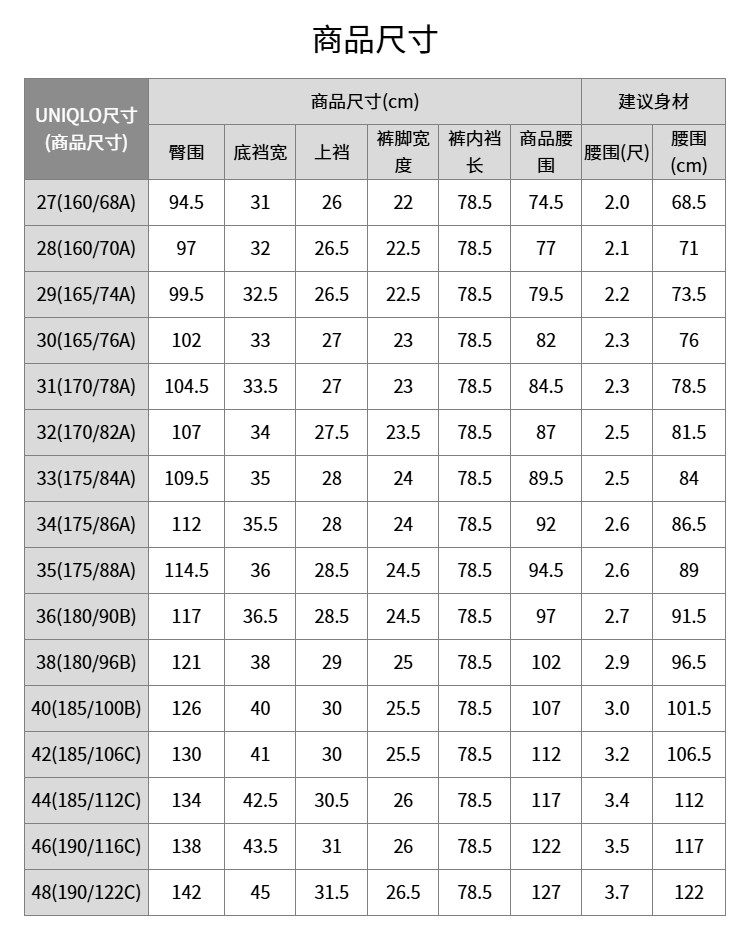 商品尺寸

| UNIQLO尺寸 (商品尺寸) | 商品尺寸(cm) | | | | | | 建议身材 | |
|---|---|---|---|---|---|---|---|---|
| | 臀围 | 底裆宽 | 上裆 | 裤脚宽度 | 裤内裆长 | 商品腰围 | 腰围(尺) | 腰围(cm) |
| 27(160/68A) | 94.5 | 31 | 26 | 22 | 78.5 | 74.5 | 2.0 | 68.5 |
| 28(160/70A) | 97 | 32 | 26.5 | 22.5 | 78.5 | 77 | 2.1 | 71 |
| 29(165/74A) | 99.5 | 32.5 | 26.5 | 22.5 | 78.5 | 79.5 | 2.2 | 73.5 |
| 30(165/76A) | 102 | 33 | 27 | 23 | 78.5 | 82 | 2.3 | 76 |
| 31(170/78A) | 104.5 | 33.5 | 27 | 23 | 78.5 | 84.5 | 2.3 | 78.5 |
| 32(170/82A) | 107 | 34 | 27.5 | 23.5 | 78.5 | 87 | 2.5 | 81.5 |
| 33(175/84A) | 109.5 | 35 | 28 | 24 | 78.5 | 89.5 | 2.5 | 84 |
| 34(175/86A) | 112 | 35.5 | 28 | 24 | 78.5 | 92 | 2.6 | 86.5 |
| 35(175/88A) | 114.5 | 36 | 28.5 | 24.5 | 78.5 | 94.5 | 2.6 | 89 |
| 36(180/90B) | 117 | 36.5 | 28.5 | 24.5 | 78.5 | 97 | 2.7 | 91.5 |
| 38(180/96B) | 121 | 38 | 29 | 25 | 78.5 | 102 | 2.9 | 96.5 |
| 40(185/100B) | 126 | 40 | 30 | 25.5 | 78.5 | 107 | 3.0 | 101.5 |
| 42(185/106C) | 130 | 41 | 30 | 25.5 | 78.5 | 112 | 3.2 | 106.5 |
| 44(185/112C) | 134 | 42.5 | 30.5 | 26 | 78.5 | 117 | 3.4 | 112 |
| 46(190/116C) | 138 | 43.5 | 31 | 26 | 78.5 | 122 | 3.5 | 117 |
| 48(190/122C) | 142 | 45 | 31.5 | 26.5 | 78.5 | 127 | 3.7 | 122 |